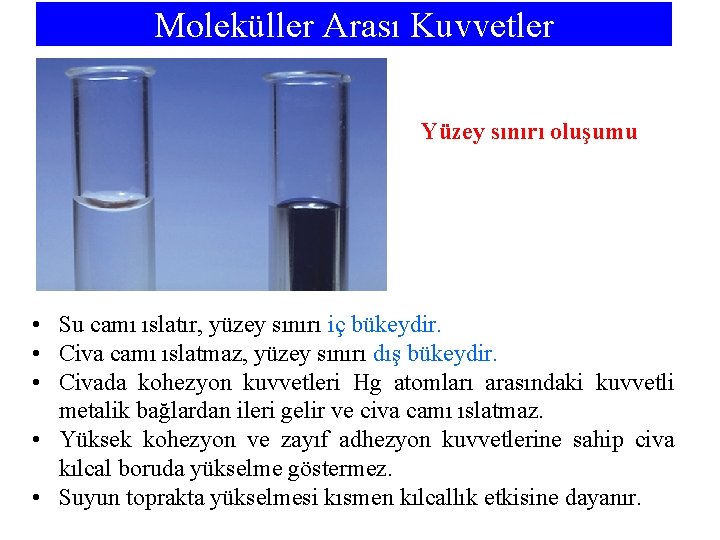 Moleküller Arası Kuvvetler

Yüzey sınırı oluşumu

• Su camı ıslatır, yüzey sınırı iç bükeydir.
• Civa camı ıslatmaz, yüzey sınırı dış bükeydir.
• Civada kohezyon kuvvetleri Hg atomları arasındaki kuvvetli metalik bağlardan ileri gelir ve civa camı ıslatmaz.
• Yüksek kohezyon ve zayıf adhezyon kuvvetlerine sahip civa kılcal boruda yükselme göstermez.
• Suyun toprakta yükselmesi kısmen kılcallık etkisine dayanır.